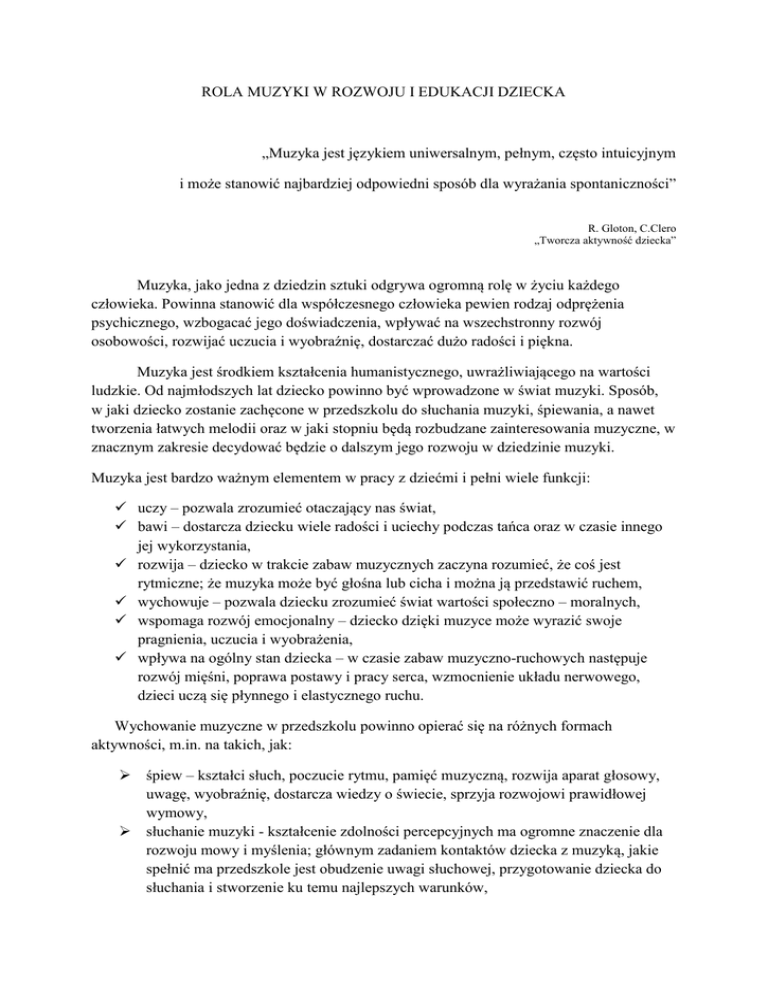 ROLA MUZYKI W ROZWOJU I EDUKACJI DZIECKA

„Muzyka jest językiem uniwersalnym, pełnym, często intuicyjnym i może stanowić najbardziej odpowiedni sposób dla wyrażania spontaniczności”

R. Gloton, C.Clero
„Tworcza aktywność dziecka”

Muzyka, jako jedna z dziedzin sztuki odgrywa ogromną rolę w życiu każdego człowieka. Powinna stanowić dla współczesnego człowieka pewien rodzaj odprężenia psychicznego, wzbogacać jego doświadczenia, wpływać na wszechstronny rozwój osobowości, rozwijać uczucia i wyobraźnię, dostarczać dużo radości i piękna.

Muzyka jest środkiem kształcenia humanistycznego, uwrażliwiającego na wartości ludzkie. Od najmłodszych lat dziecko powinno być wprowadzone w świat muzyki. Sposób, w jaki dziecko zostanie zachęcone w przedszkolu do słuchania muzyki, śpiewania, a nawet tworzenia łatwych melodii oraz w jaki stopniu będą rozbudzane zainteresowania muzyczne, w znacznym zakresie decydować będzie o dalszym jego rozwoju w dziedzinie muzyki.

Muzyka jest bardzo ważnym elementem w pracy z dziećmi i pełni wiele funkcji:

✓ uczy – pozwala zrozumieć otaczający nas świat,
✓ bawi – dostarcza dziecku wiele radości i uciechy podczas tańca oraz w czasie innego jej wykorzystania,
✓ rozwija – dziecko w trakcie zabaw muzycznych zaczyna rozumieć, że coś jest rytmiczne; że muzyka może być głośna lub cicha i można ją przedstawić ruchem,
✓ wychowuje – pozwala dziecku zrozumieć świat wartości społeczno – moralnych,
✓ wspomaga rozwój emocjonalny – dziecko dzięki muzyce może wyrazić swoje pragnienia, uczucia i wyobrażenia,
✓ wpływa na ogólny stan dziecka – w czasie zabaw muzyczno-ruchowych następuje rozwój mięśni, poprawa postawy i pracy serca, wzmocnienie układu nerwowego, dzieci uczą się płynnego i elastycznego ruchu.

Wychowanie muzyczne w przedszkolu powinno opierać się na różnych formach aktywności, m.in. na takich, jak:

➢ śpiew – kształci słuch, poczucie rytmu, pamięć muzyczną, rozwija aparat głosowy, uwagę, wyobraźnię, dostarcza wiedzy o świecie, sprzyja rozwojowi prawidłowej wymowy,
➢ słuchanie muzyki - kształcenie zdolności percepcyjnych ma ogromne znaczenie dla rozwoju mowy i myślenia; głównym zadaniem kontaktów dziecka z muzyką, jakie spełnić ma przedszkole jest obudzenie uwagi słuchowej, przygotowanie dziecka do słuchania i stworzenie ku temu najlepszych warunków,